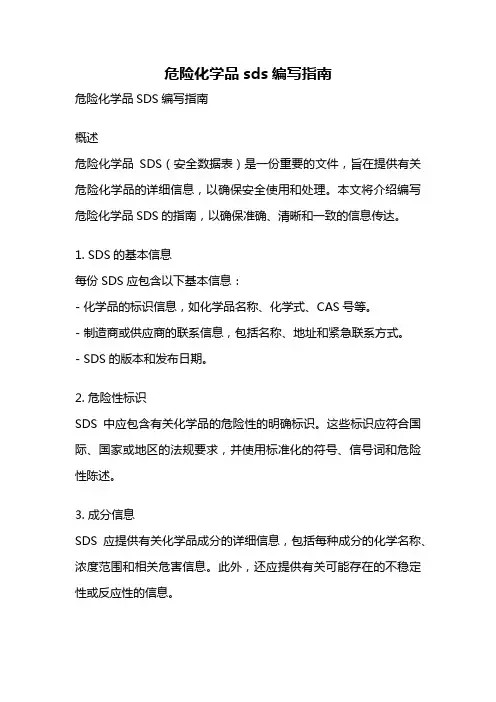 危险化学品 sds 编写指南

危险化学品 SDS 编写指南

概述

危险化学品 SDS（安全数据表）是一份重要的文件，旨在提供有关危险化学品的详细信息，以确保安全使用和处理。本文将介绍编写危险化学品 SDS 的指南，以确保准确、清晰和一致的信息传达。

1. SDS 的基本信息

每份 SDS 应包含以下基本信息：

- 化学品的标识信息，如化学品名称、化学式、CAS 号等。

- 制造商或供应商的联系信息，包括名称、地址和紧急联系方式。

- SDS 的版本和发布日期。

2. 危险性标识

SDS 中应包含有关化学品的危险性的明确标识。这些标识应符合国际、国家或地区的法规要求，并使用标准化的符号、信号词和危险性陈述。

3. 成分信息

SDS 应提供有关化学品成分的详细信息，包括每种成分的化学名称、浓度范围和相关危害信息。此外，还应提供有关可能存在的不稳定性或反应性的信息。